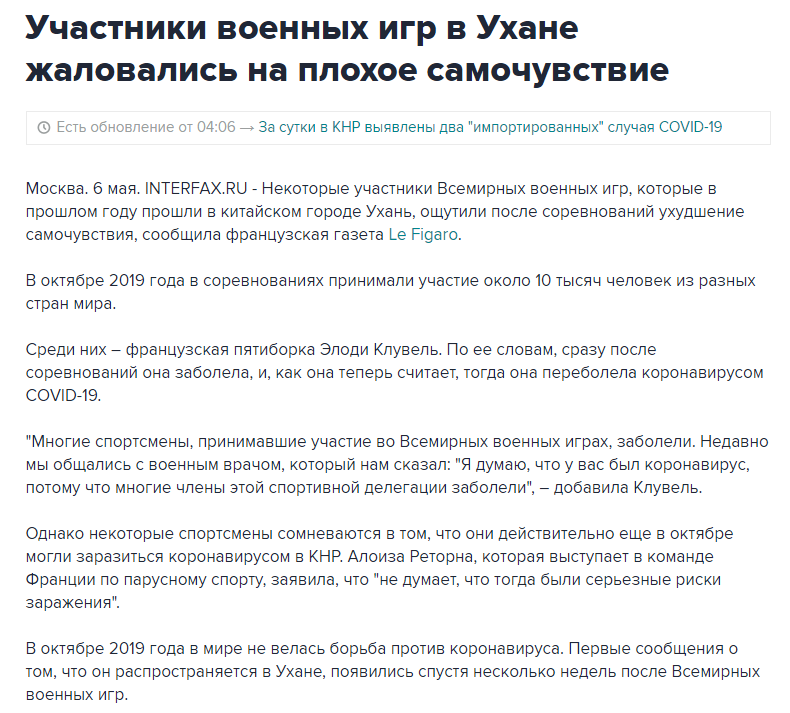 Участники военных игр в Ухане жаловались на плохое самочувствие

Есть обновление от 04:06 → За сутки в КНР выявлены два "импортированных" случая COVID-19

Москва. 6 мая. INTERFAX.RU - Некоторые участники Всемирных военных игр, которые в прошлом году прошли в китайском городе Ухань, ощутили после соревнований ухудшение самочувствия, сообщила французская газета Le Figaro.

В октябре 2019 года в соревнованиях принимали участие около 10 тысяч человек из разных стран мира.

Среди них – французская пятиборка Элоди Клувель. По ее словам, сразу после соревнований она заболела, и, как она теперь считает, тогда она переболела коронавирусом COVID-19.

"Многие спортсмены, принимавшие участие во Всемирных военных играх, заболели. Недавно мы общались с военным врачом, который нам сказал: "Я думаю, что у вас был коронавирус, потому что многие члены этой спортивной делегации заболели", – добавила Клувель.

Однако некоторые спортсмены сомневаются в том, что они действительно еще в октябре могли заразиться коронавирусом в КНР. Алоиза Реторна, которая выступает в команде Франции по парусному спорту, заявила, что "не думает, что тогда были серьезные риски заражения".

В октябре 2019 года в мире не велась борьба против коронавируса. Первые сообщения о том, что он распространяется в Ухане, появились спустя несколько недель после Всемирных военных игр.